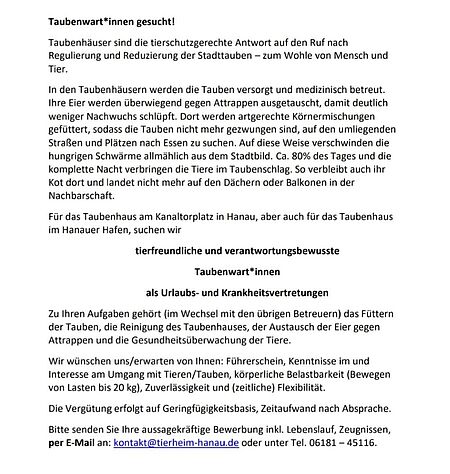 Taubenwart*innen gesucht!

Taubenhäuser sind die tierschutzgerechte Antwort auf den Ruf nach Regulierung und Reduzierung der Stadttauben – zum Wohle von Mensch und Tier.

In den Taubenhäusern werden die Tauben versorgt und medizinisch betreut. Ihre Eier werden überwiegend gegen Attrappen ausgetauscht, damit deutlich weniger Nachwuchs schlüpft. Dort werden artgerechte Körnermischungen gefüttert, sodass die Tauben nicht mehr gezwungen sind, auf den umliegenden Straßen und Plätzen nach Essen zu suchen. Auf diese Weise verschwinden die hungrigen Schwärme allmählich aus dem Stadtbild. Ca. 80% des Tages und die komplette Nacht verbringen die Tiere im Taubenschlag. So verbleibt auch ihr Kot dort und landet nicht mehr auf den Dächern oder Balkonen in der Nachbarschaft.

Für das Taubenhaus am Kanaltorplatz in Hanau, aber auch für das Taubenhaus im Hanauer Hafen, suchen wir

tierfreundliche und verantwortungsbewusste

Taubenwart*innen

als Urlaubs- und Krankheitsvertretungen

Zu Ihren Aufgaben gehört (im Wechsel mit den übrigen Betreuern) das Füttern der Tauben, die Reinigung des Taubenhauses, der Austausch der Eier gegen Attrappen und die Gesundheitsüberwachung der Tiere.

Wir wünschen uns/erwarten von Ihnen: Führerschein, Kenntnisse im und Interesse am Umgang mit Tieren/Tauben, körperliche Belastbarkeit (Bewegen von Lasten bis 20 kg), Zuverlässigkeit und (zeitliche) Flexibilität.

Die Vergütung erfolgt auf Geringfügigkeitsbasis, Zeitaufwand nach Absprache.

Bitte senden Sie Ihre aussagekräftige Bewerbung inkl. Lebenslauf, Zeugnissen, per E-Mail an: kontakt@tierheim-hanau.de oder unter Tel. 06181 – 45116.